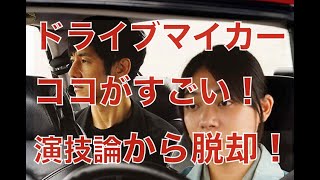 ドライブマイカー
ココがすごい！
演技論から脱却！